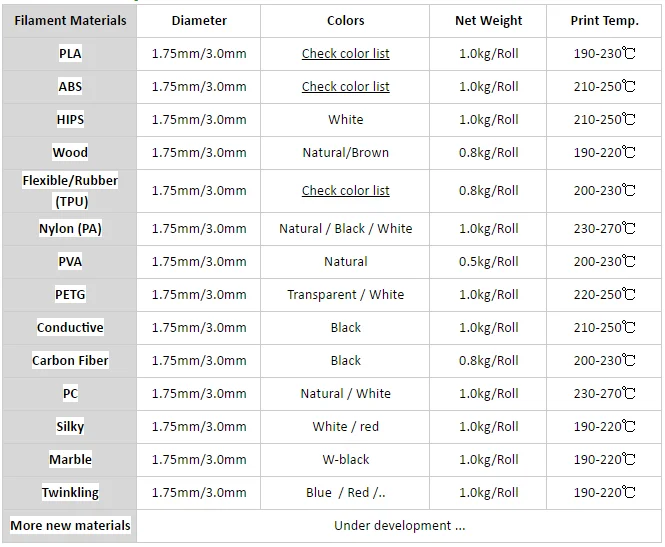 | Filament Materials | Diameter | Colors | Net Weight | Print Temp. |
|---|---|---|---|---|
| PLA | 1.75mm/3.0mm | Check color list | 1.0kg/Roll | 190-230℃ |
| ABS | 1.75mm/3.0mm | Check color list | 1.0kg/Roll | 210-250℃ |
| HIPS | 1.75mm/3.0mm | White | 1.0kg/Roll | 210-250℃ |
| Wood | 1.75mm/3.0mm | Natural/Brown | 0.8kg/Roll | 190-220℃ |
| Flexible/Rubber (TPU) | 1.75mm/3.0mm | Check color list | 0.8kg/Roll | 200-230℃ |
| Nylon (PA) | 1.75mm/3.0mm | Natural / Black / White | 1.0kg/Roll | 230-270℃ |
| PVA | 1.75mm/3.0mm | Natural | 0.5kg/Roll | 200-230℃ |
| PETG | 1.75mm/3.0mm | Transparent / White | 1.0kg/Roll | 220-250℃ |
| Conductive | 1.75mm/3.0mm | Black | 1.0kg/Roll | 210-250℃ |
| Carbon Fiber | 1.75mm/3.0mm | Black | 0.8kg/Roll | 200-230℃ |
| PC | 1.75mm/3.0mm | Natural / White | 1.0kg/Roll | 230-270℃ |
| Silky | 1.75mm/3.0mm | White / red | 1.0kg/Roll | 190-220℃ |
| Marble | 1.75mm/3.0mm | W-black | 1.0kg/Roll | 190-220℃ |
| Twinkling | 1.75mm/3.0mm | Blue / Red /.. | 1.0kg/Roll | 190-220℃ |
| More new materials | Under development ... | | | |